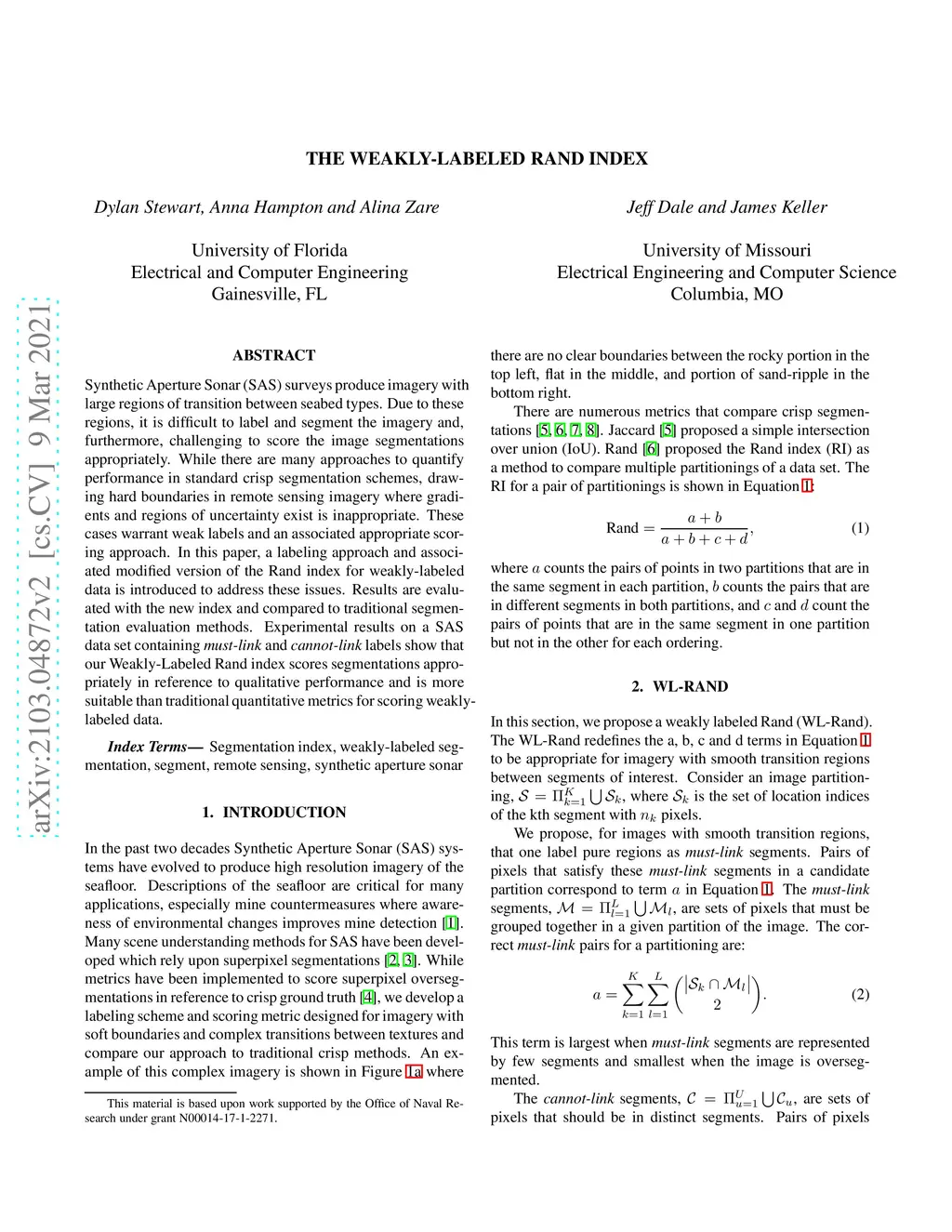 THE WEAKLY-LABELED RAND INDEX

Dylan Stewart, Anna Hampton and Alina Zare

University of Florida
Electrical and Computer Engineering
Gainesville, FL

Jeff Dale and James Keller

University of Missouri
Electrical Engineering and Computer Science
Columbia, MO

arXiv:2103.04872v2 [cs.CV] 9 Mar 2021

ABSTRACT

Synthetic Aperture Sonar (SAS) surveys produce imagery with large regions of transition between seabed types. Due to these regions, it is difficult to label and segment the imagery and, furthermore, challenging to score the image segmentations appropriately. While there are many approaches to quantify performance in standard crisp segmentation schemes, drawing hard boundaries in remote sensing imagery where gradients and regions of uncertainty exist is inappropriate. These cases warrant weak labels and an associated appropriate scoring approach. In this paper, a labeling approach and associated modified version of the Rand index for weakly-labeled data is introduced to address these issues. Results are evaluated with the new index and compared to traditional segmentation evaluation methods. Experimental results on a SAS data set containing must-link and cannot-link labels show that our Weakly-Labeled Rand index scores segmentations appropriately in reference to qualitative performance and is more suitable than traditional quantitative metrics for scoring weakly-labeled data.

Index Terms— Segmentation index, weakly-labeled segmentation, segment, remote sensing, synthetic aperture sonar

1. INTRODUCTION

In the past two decades Synthetic Aperture Sonar (SAS) systems have evolved to produce high resolution imagery of the seafloor. Descriptions of the seafloor are critical for many applications, especially mine countermeasures where awareness of environmental changes improves mine detection [1]. Many scene understanding methods for SAS have been developed which rely upon superpixel segmentations [2, 3]. While metrics have been implemented to score superpixel oversegmentations in reference to crisp ground truth [4], we develop a labeling scheme and scoring metric designed for imagery with soft boundaries and complex transitions between textures and compare our approach to traditional crisp methods. An example of this complex imagery is shown in Figure 1a where

This material is based upon work supported by the Office of Naval Research under grant N00014-17-1-2271.

there are no clear boundaries between the rocky portion in the top left, flat in the middle, and portion of sand-ripple in the bottom right.

There are numerous metrics that compare crisp segmentations [5, 6, 7, 8]. Jaccard [5] proposed a simple intersection over union (IoU). Rand [6] proposed the Rand index (RI) as a method to compare multiple partitionings of a data set. The RI for a pair of partitionings is shown in Equation 1:

$$\text{Rand} = \frac{a+b}{a+b+c+d}, \quad (1)$$

where $a$ counts the pairs of points in two partitions that are in the same segment in each partition, $b$ counts the pairs that are in different segments in both partitions, and $c$ and $d$ count the pairs of points that are in the same segment in one partition but not in the other for each ordering.

2. WL-RAND

In this section, we propose a weakly labeled Rand (WL-Rand). The WL-Rand redefines the a, b, c and d terms in Equation 1 to be appropriate for imagery with smooth transition regions between segments of interest. Consider an image partitioning, $\mathcal{S} = \Pi_{k=1}^{K} \bigcup \mathcal{S}_k$, where $\mathcal{S}_k$ is the set of location indices of the kth segment with $n_k$ pixels.

We propose, for images with smooth transition regions, that one label pure regions as must-link segments. Pairs of pixels that satisfy these must-link segments in a candidate partition correspond to term $a$ in Equation 1. The must-link segments, $\mathcal{M} = \Pi_{l=1}^{L} \bigcup \mathcal{M}_l$, are sets of pixels that must be grouped together in a given partition of the image. The correct must-link pairs for a partitioning are:

$$a = \sum_{k=1}^{K} \sum_{l=1}^{L} \binom{|\mathcal{S}_k \cap \mathcal{M}_l|}{2}. \quad (2)$$

This term is largest when must-link segments are represented by few segments and smallest when the image is oversegmented.

The cannot-link segments, $\mathcal{C} = \Pi_{u=1}^{U} \bigcup \mathcal{C}_u$, are sets of pixels that should be in distinct segments. Pairs of pixels